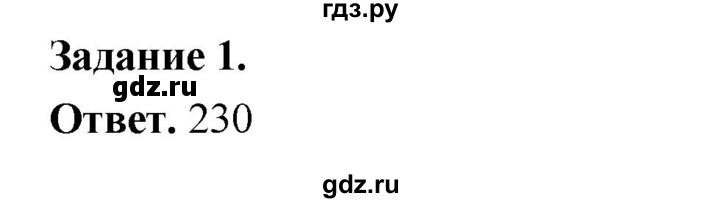 гдз.ру

Задание 1.

gdz.ru

Ответ. 230

gdz.ru